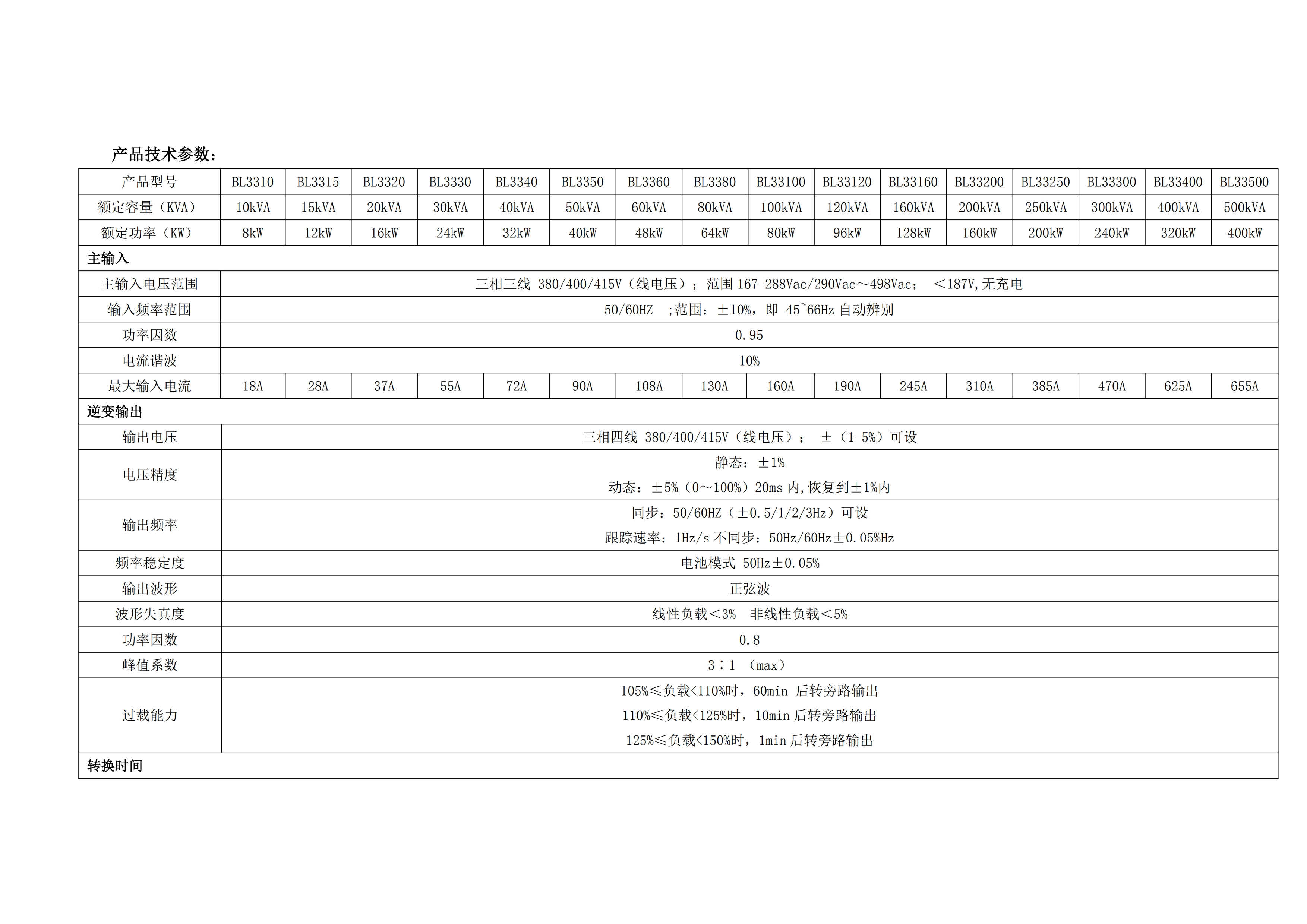 产品技术参数：

| 产品型号 | BL3310 | BL3315 | BL3320 | BL3330 | BL3340 | BL3350 | BL3360 | BL3380 | BL33100 | BL33120 | BL33160 | BL33200 | BL33250 | BL33300 | BL33400 | BL33500 |
|---|---|---|---|---|---|---|---|---|---|---|---|---|---|---|---|---|
| 额定容量（KVA） | 10kVA | 15kVA | 20kVA | 30kVA | 40kVA | 50kVA | 60kVA | 80kVA | 100kVA | 120kVA | 160kVA | 200kVA | 250kVA | 300kVA | 400kVA | 500kVA |
| 额定功率（KW） | 8kW | 12kW | 16kW | 24kW | 32kW | 40kW | 48kW | 64kW | 80kW | 96kW | 128kW | 160kW | 200kW | 240kW | 320kW | 400kW |
| 主输入 | | | | | | | | | | | | | | | | |
| 主输入电压范围 | 三相三线 380/400/415V（线电压）；范围 167-288Vac/290Vac～498Vac； ＜187V,无充电 | | | | | | | | | | | | | | | |
| 输入频率范围 | 50/60HZ ;范围：±10%，即 45~66Hz 自动辨别 | | | | | | | | | | | | | | | |
| 功率因数 | 0.95 | | | | | | | | | | | | | | | |
| 电流谐波 | 10% | | | | | | | | | | | | | | | |
| 最大输入电流 | 18A | 28A | 37A | 55A | 72A | 90A | 108A | 130A | 160A | 190A | 245A | 310A | 385A | 470A | 625A | 655A |
| 逆变输出 | | | | | | | | | | | | | | | | |
| 输出电压 | 三相四线 380/400/415V（线电压）； ±（1-5%）可设 | | | | | | | | | | | | | | | |
| 电压精度 | 静态：±1% 动态：±5%（0～100%）20ms 内,恢复到±1%内 | | | | | | | | | | | | | | | |
| 输出频率 | 同步：50/60HZ（±0.5/1/2/3Hz）可设 跟踪速率：1Hz/s 不同步：50Hz/60Hz±0.05%Hz | | | | | | | | | | | | | | | |
| 频率稳定度 | 电池模式 50Hz±0.05% | | | | | | | | | | | | | | | |
| 输出波形 | 正弦波 | | | | | | | | | | | | | | | |
| 波形失真度 | 线性负载＜3% 非线性负载＜5% | | | | | | | | | | | | | | | |
| 功率因数 | 0.8 | | | | | | | | | | | | | | | |
| 峰值系数 | 3：1 （max） | | | | | | | | | | | | | | | |
| 过载能力 | 105%≤负载<110%时，60min 后转旁路输出 110%≤负载<125%时，10min 后转旁路输出 125%≤负载<150%时，1min 后转旁路输出 | | | | | | | | | | | | | | | |
| 转换时间 | | | | | | | | | | | | | | | | |